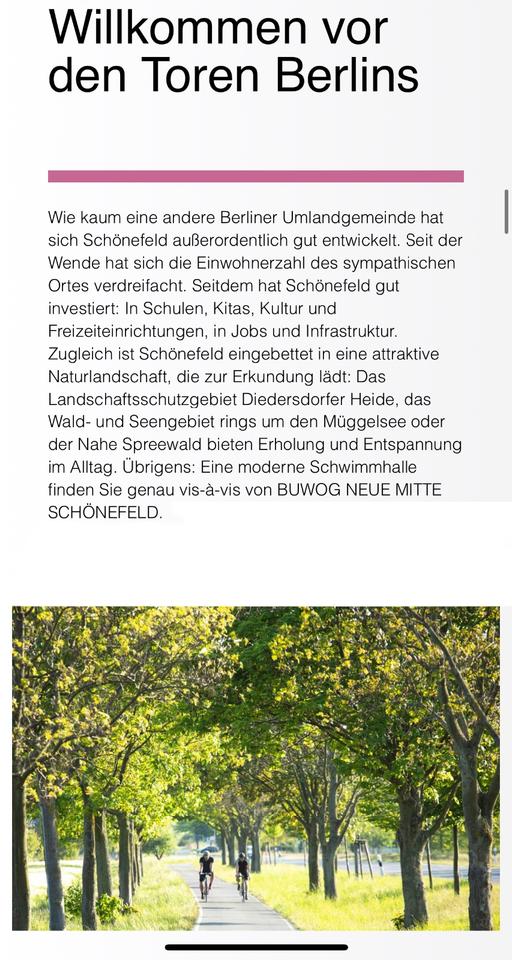 Willkommen vor den Toren Berlins

Wie kaum eine andere Berliner Umlandgemeinde hat sich Schönefeld außerordentlich gut entwickelt. Seit der Wende hat sich die Einwohnerzahl des sympathischen Ortes verdreifacht. Seitdem hat Schönefeld gut investiert: In Schulen, Kitas, Kultur und Freizeiteinrichtungen, in Jobs und Infrastruktur. Zugleich ist Schönefeld eingebettet in eine attraktive Naturlandschaft, die zur Erkundung lädt: Das Landschaftsschutzgebiet Diedersdorfer Heide, das Wald- und Seengebiet rings um den Müggelsee oder der Nahe Spreewald bieten Erholung und Entspannung im Alltag. Übrigens: Eine moderne Schwimmhalle finden Sie genau vis-à-vis von BUWOG NEUE MITTE SCHÖNEFELD.